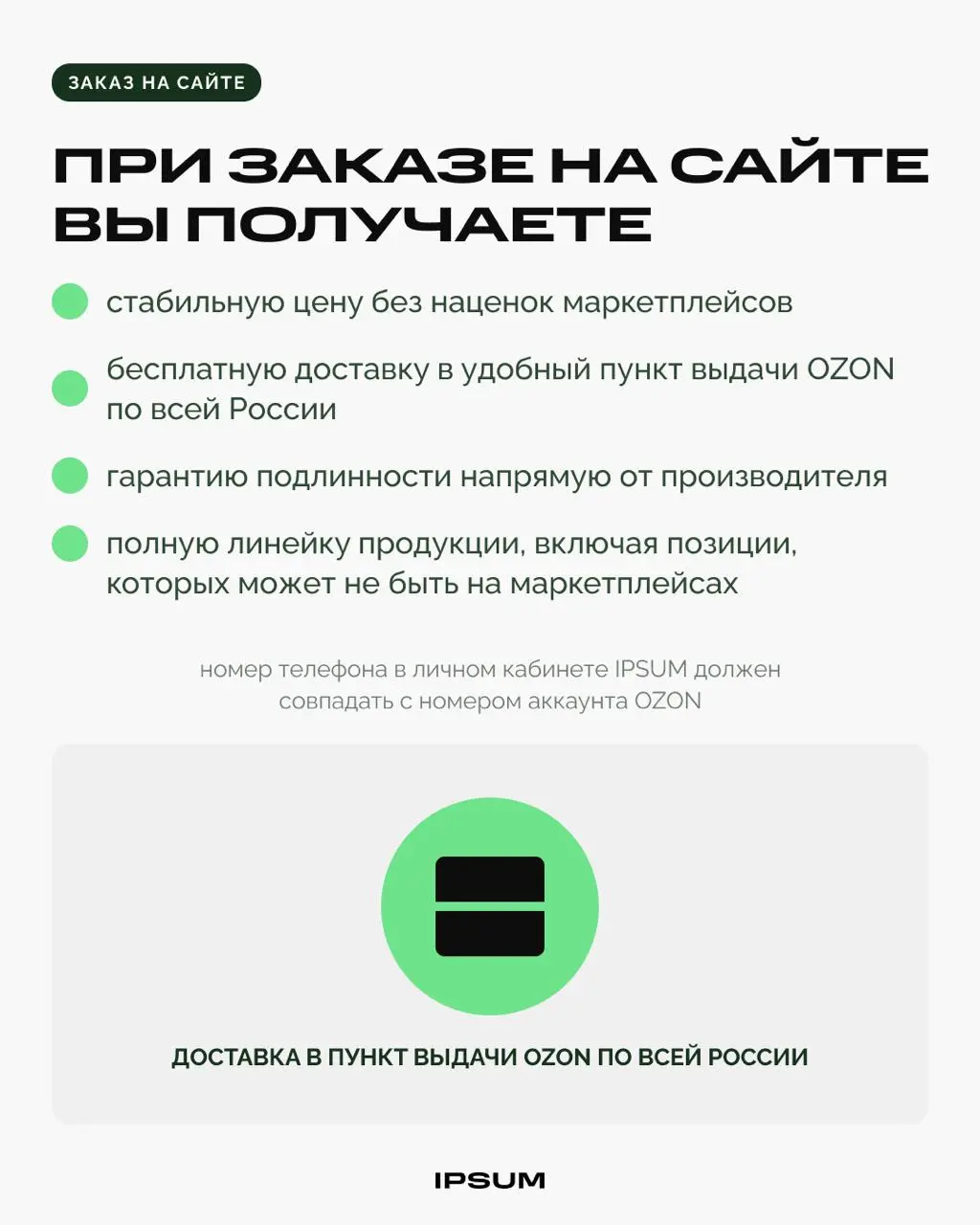 ЗАКАЗ НА САЙТЕ

ПРИ ЗАКАЗЕ НА САЙТЕ ВЫ ПОЛУЧАЕТЕ

стабильную цену без наценок маркетплейсов

бесплатную доставку в удобный пункт выдачи OZON по всей России

гарантию подлинности напрямую от производителя

полную линейку продукции, включая позиции, которых может не быть на маркетплейсах

номер телефона в личном кабинете IPSUM должен совпадать с номером аккаунта OZON

ДОСТАВКА В ПУНКТ ВЫДАЧИ OZON ПО ВСЕЙ РОССИИ

IPSUM